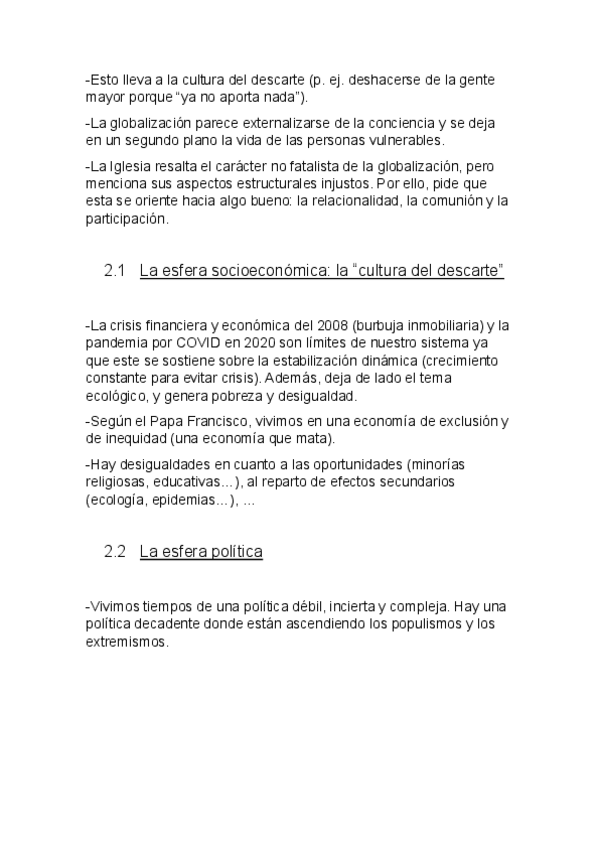 -Esto lleva a la cultura del descarte (p. ej. deshacerse de la gente mayor porque “ya no aporta nada”).

-La globalización parece externalizarse de la conciencia y se deja en un segundo plano la vida de las personas vulnerables.

-La Iglesia resalta el carácter no fatalista de la globalización, pero menciona sus aspectos estructurales injustos. Por ello, pide que esta se oriente hacia algo bueno: la relacionalidad, la comunión y la participación.

2.1 La esfera socioeconómica: la “cultura del descarte”

-La crisis financiera y económica del 2008 (burbuja inmobiliaria) y la pandemia por COVID en 2020 son límites de nuestro sistema ya que este se sostiene sobre la estabilización dinámica (crecimiento constante para evitar crisis). Además, deja de lado el tema ecológico, y genera pobreza y desigualdad.

-Según el Papa Francisco, vivimos en una economía de exclusión y de inequidad (una economía que mata).

-Hay desigualdades en cuanto a las oportunidades (minorías religiosas, educativas…), al reparto de efectos secundarios (ecología, epidemias…), …

2.2 La esfera política

-Vivimos tiempos de una política débil, incierta y compleja. Hay una política decadente donde están ascendiendo los populismos y los extremismos.